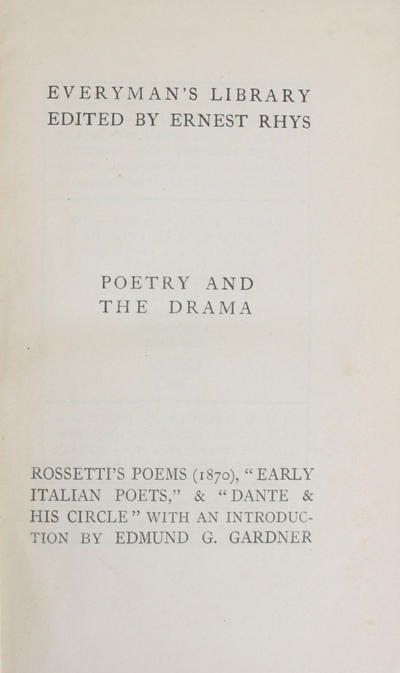 EVERYMAN'S LIBRARY
EDITED BY ERNEST RHYS

POETRY AND
THE DRAMA

ROSSETTI'S POEMS (1870), "EARLY ITALIAN POETS," & "DANTE & HIS CIRCLE" WITH AN INTRODUCTION BY EDMUND G. GARDNER